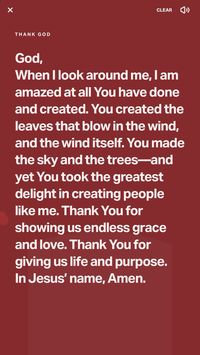 ×

CLEAR

THANK GOD

God,
When I look around me, I am amazed at all You have done and created. You created the leaves that blow in the wind, and the wind itself. You made the sky and the trees—and yet You took the greatest delight in creating people like me. Thank You for showing us endless grace and love. Thank You for giving us life and purpose.
In Jesus' name, Amen.